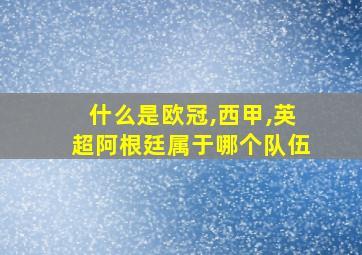 什么是欧冠,西甲,英超阿根廷属于哪个队伍